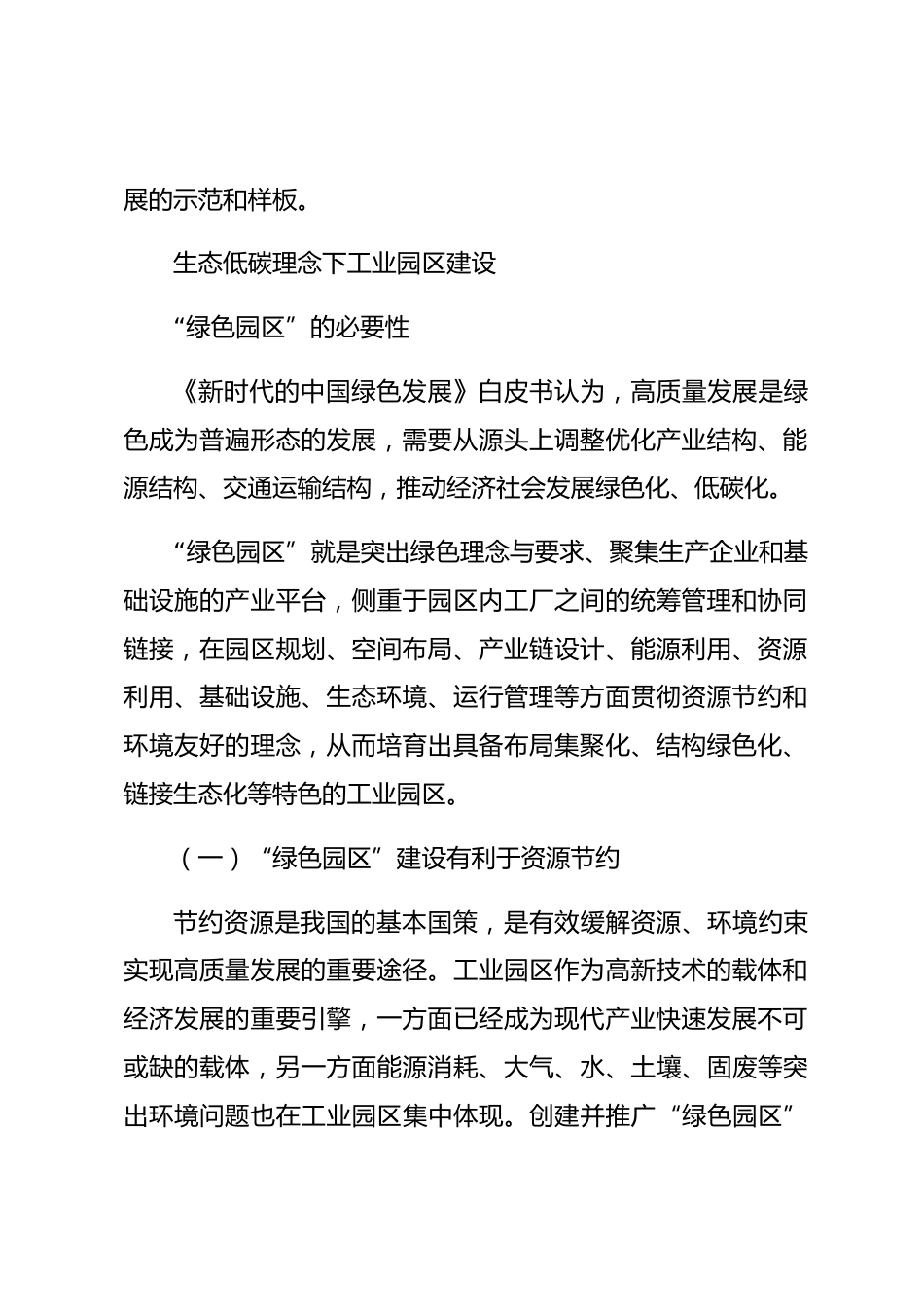 展的示范和样板。

生态低碳理念下工业园区建设

“绿色园区”的必要性

《新时代的中国绿色发展》白皮书认为，高质量发展是绿色成为普遍形态的发展，需要从源头上调整优化产业结构、能源结构、交通运输结构，推动经济社会发展绿色化、低碳化。

“绿色园区”就是突出绿色理念与要求、聚集生产企业和基础设施的产业平台，侧重于园区内工厂之间的统筹管理和协同链接，在园区规划、空间布局、产业链设计、能源利用、资源利用、基础设施、生态环境、运行管理等方面贯彻资源节约和环境友好的理念，从而培育出具备布局集聚化、结构绿色化、链接生态化等特色的工业园区。

（一）“绿色园区”建设有利于资源节约

节约资源是我国的基本国策，是有效缓解资源、环境约束实现高质量发展的重要途径。工业园区作为高新技术的载体和经济发展的重要引擎，一方面已经成为现代产业快速发展不可或缺的载体，另一方面能源消耗、大气、水、土壤、固废等突出环境问题也在工业园区集中体现。创建并推广“绿色园区”